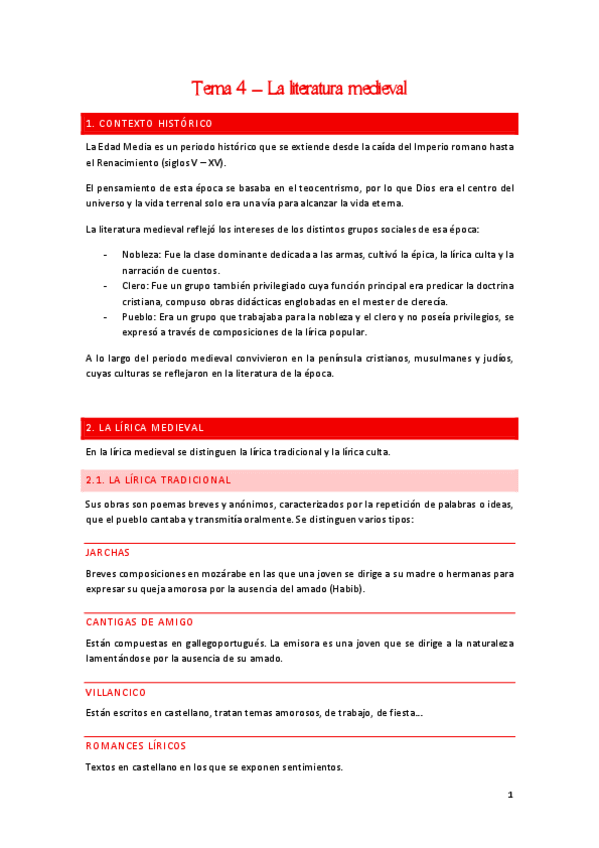 Tema 4 – La literatura medieval

1. CONTEXTO HISTÓRICO

La Edad Media es un periodo histórico que se extiende desde la caída del Imperio romano hasta el Renacimiento (siglos V – XV).

El pensamiento de esta época se basaba en el teocentrismo, por lo que Dios era el centro del universo y la vida terrenal solo era una vía para alcanzar la vida eterna.

La literatura medieval reflejó los intereses de los distintos grupos sociales de esa época:

- Nobleza: Fue la clase dominante dedicada a las armas, cultivó la épica, la lírica culta y la narración de cuentos.
- Clero: Fue un grupo también privilegiado cuya función principal era predicar la doctrina cristiana, compuso obras didácticas englobadas en el mester de clerecía.
- Pueblo: Era un grupo que trabajaba para la nobleza y el clero y no poseía privilegios, se expresó a través de composiciones de la lírica popular.

A lo largo del periodo medieval convivieron en la península cristianos, musulmanes y judíos, cuyas culturas se reflejaron en la literatura de la época.

2. LA LÍRICA MEDIEVAL

En la lírica medieval se distinguen la lírica tradicional y la lírica culta.

2.1. LA LÍRICA TRADICIONAL

Sus obras son poemas breves y anónimos, caracterizados por la repetición de palabras o ideas, que el pueblo cantaba y transmitía oralmente. Se distinguen varios tipos:

JARCHAS

Breves composiciones en mozárabe en las que una joven se dirige a su madre o hermanas para expresar su queja amorosa por la ausencia del amado (Habib).

CANTIGAS DE AMIGO

Están compuestas en gallegoportugués. La emisora es una joven que se dirige a la naturaleza lamentándose por la ausencia de su amado.

VILLANCICO

Están escritos en castellano, tratan temas amorosos, de trabajo, de fiesta…

ROMANCES LÍRICOS

Textos en castellano en los que se exponen sentimientos.

1